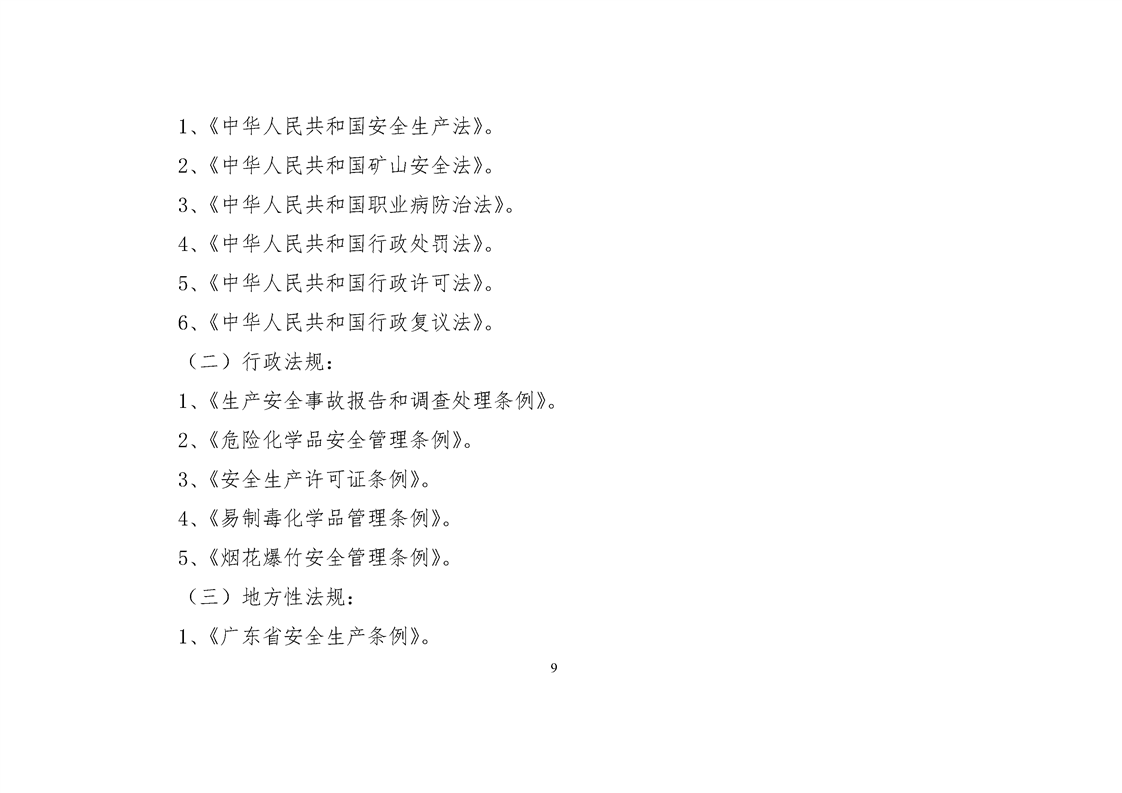 1、《中华人民共和国安全生产法》。

2、《中华人民共和国矿山安全法》。

3、《中华人民共和国职业病防治法》。

4、《中华人民共和国行政处罚法》。

5、《中华人民共和国行政许可法》。

6、《中华人民共和国行政复议法》。

（二）行政法规：

1、《生产安全事故报告和调查处理条例》。

2、《危险化学品安全管理条例》。

3、《安全生产许可证条例》。

4、《易制毒化学品管理条例》。

5、《烟花爆竹安全管理条例》。

（三）地方性法规：

1、《广东省安全生产条例》。

9